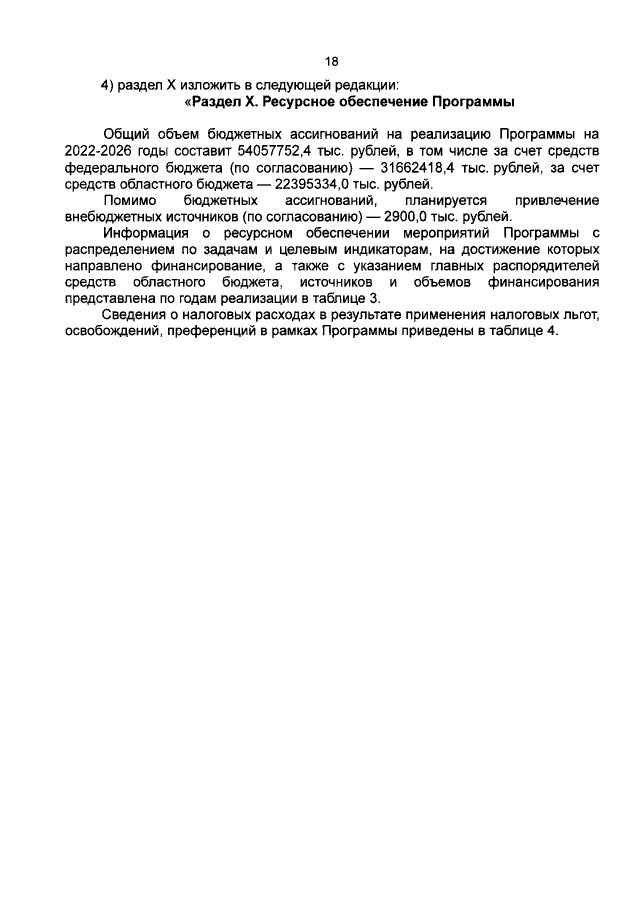 18

4) раздел X изложить в следующей редакции:

«Раздел X. Ресурсное обеспечение Программы

Общий объем бюджетных ассигнований на реализацию Программы на 2022-2026 годы составит 54057752,4 тыс. рублей, в том числе за счет средств федерального бюджета (по согласованию) — 31662418,4 тыс. рублей, за счет средств областного бюджета — 22395334,0 тыс. рублей.

Помимо бюджетных ассигнований, планируется привлечение внебюджетных источников (по согласованию) — 2900,0 тыс. рублей.

Информация о ресурсном обеспечении мероприятий Программы с распределением по задачам и целевым индикаторам, на достижение которых направлено финансирование, а также с указанием главных распорядителей средств областного бюджета, источников и объемов финансирования представлена по годам реализации в таблице 3.

Сведения о налоговых расходах в результате применения налоговых льгот, освобождений, преференций в рамках Программы приведены в таблице 4.